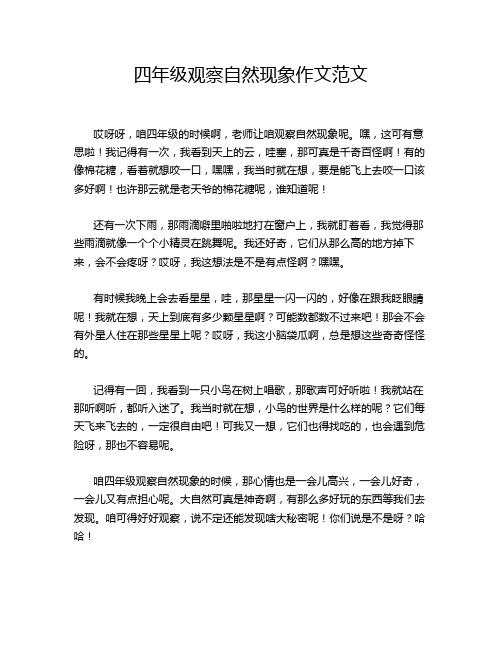 四年级观察自然现象作文范文

哎呀呀，咱四年级的时候啊，老师让咱观察自然现象呢。嘿，这可有意思啦！我记得有一次，我看到天上的云，哇塞，那可真是千奇百怪啊！有的像棉花糖，看着就想咬一口，嘿嘿，我当时就在想，要是能飞上去咬一口该多好啊！也许那云就是老天爷的棉花糖呢，谁知道呢！

还有一次下雨，那雨滴噼里啪啦地打在窗户上，我就盯着看，我觉得那些雨滴就像一个个小精灵在跳舞呢。我还好奇，它们从那么高的地方掉下来，会不会疼呀？哎呀，我这想法是不是有点怪啊？嘿嘿。

有时候我晚上会去看星星，哇，那星星一闪一闪的，好像在跟我眨眼睛呢！我就在想，天上到底有多少颗星星啊？可能数都数不过来吧！那会不会有外星人住在那些星星上呢？哎呀，我这小脑袋瓜啊，总是想这些奇奇怪怪的。

记得有一回，我看到一只小鸟在树上唱歌，那歌声可好听啦！我就站在那听啊听，都听入迷了。我当时就在想，小鸟的世界是什么样的呢？它们每天飞来飞去的，一定很自由吧！可我又一想，它们也得找吃的，也会遇到危险呀，那也不容易呢。

咱四年级观察自然现象的时候，那心情也是一会儿高兴，一会儿好奇，一会儿又有点担心呢。大自然可真是神奇啊，有那么多好玩的东西等我们去发现。咱可得好好观察，说不定还能发现啥大秘密呢！你们说是不是呀？哈哈！